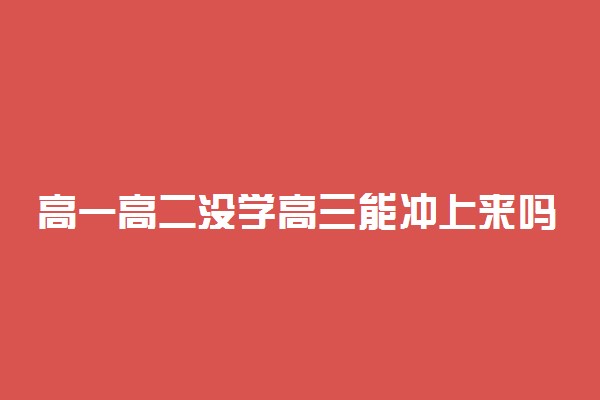 高一高二没学高三能冲上来吗